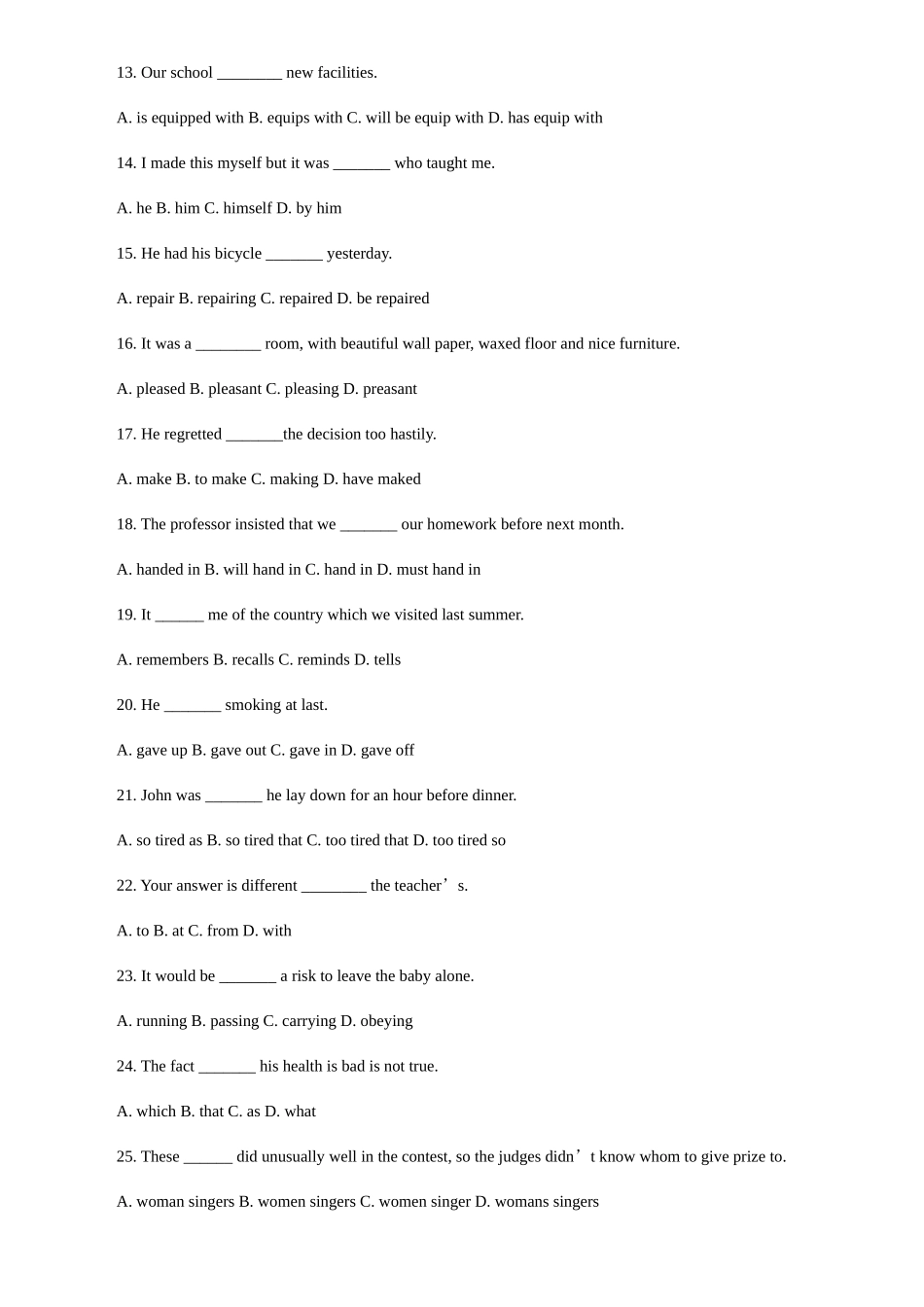 13. Our school ________ new facilities.

A. is equipped with B. equips with C. will be equip with D. has equip with

14. I made this myself but it was _______ who taught me.

A. he B. him C. himself D. by him

15. He had his bicycle _______ yesterday.

A. repair B. repairing C. repaired D. be repaired

16. It was a ________ room, with beautiful wall paper, waxed floor and nice furniture.

A. pleased B. pleasant C. pleasing D. preasant

17. He regretted _______the decision too hastily.

A. make B. to make C. making D. have maked

18. The professor insisted that we _______ our homework before next month.

A. handed in B. will hand in C. hand in D. must hand in

19. It ______ me of the country which we visited last summer.

A. remembers B. recalls C. reminds D. tells

20. He _______ smoking at last.

A. gave up B. gave out C. gave in D. gave off

21. John was _______ he lay down for an hour before dinner.

A. so tired as B. so tired that C. too tired that D. too tired so

22. Your answer is different ________ the teacher’s.

A. to B. at C. from D. with

23. It would be _______ a risk to leave the baby alone.

A. running B. passing C. carrying D. obeying

24. The fact _______ his health is bad is not true.

A. which B. that C. as D. what

25. These ______ did unusually well in the contest, so the judges didn’t know whom to give prize to.

A. woman singers B. women singers C. women singer D. womans singers